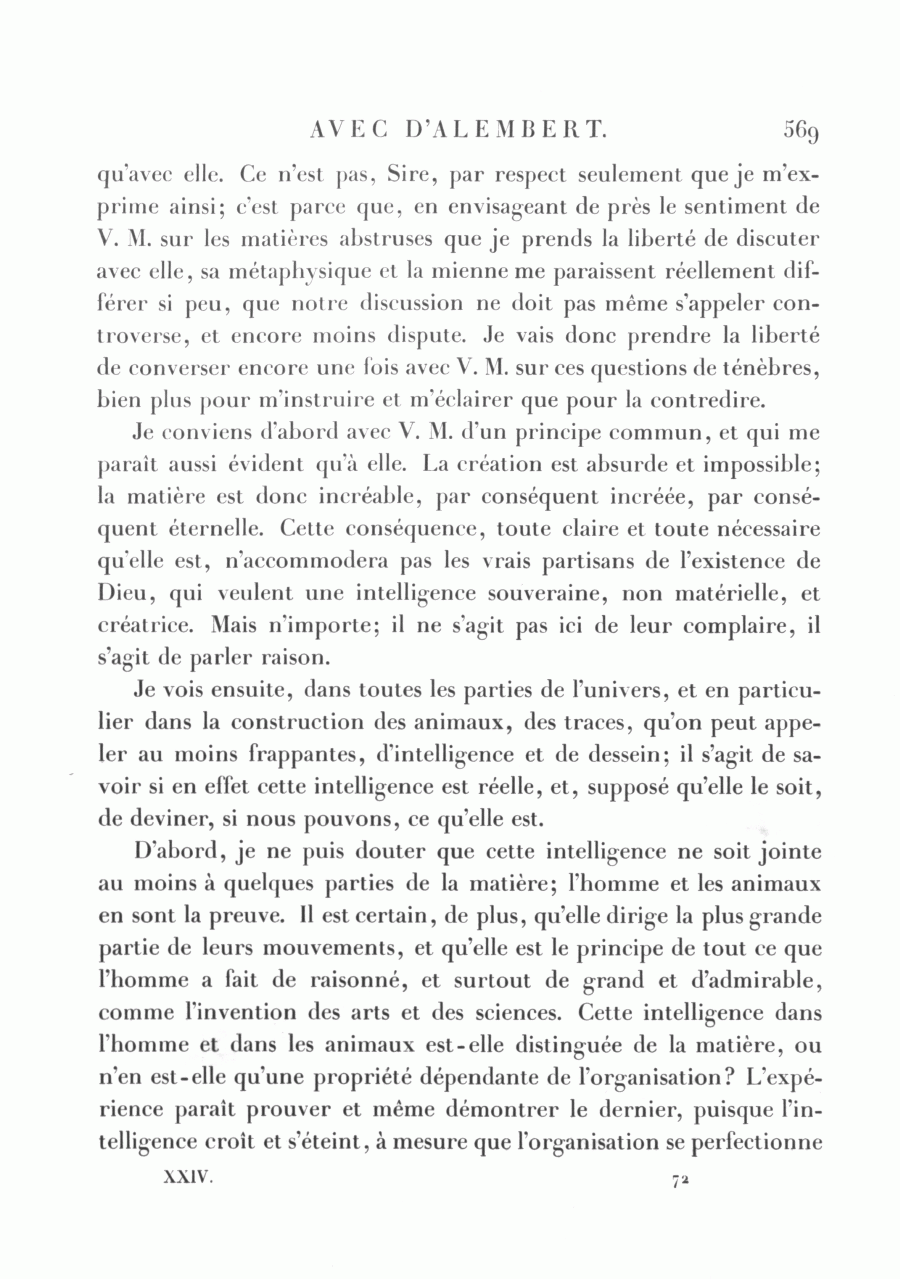 AVEC D'ALEMBERT. 569

qu'avec elle. Ce n'est pas, Sire, par respect seulement que je m'exprime ainsi; c'est parce que, en envisageant de près le sentiment de V. M. sur les matières abstruses que je prends la liberté de discuter avec elle, sa métaphysique et la mienne me paraissent réellement différer si peu, que notre discussion ne doit pas même s'appeler controverse, et encore moins dispute. Je vais donc prendre la liberté de converser encore une fois avec V. M. sur ces questions de ténèbres, bien plus pour m'instruire et m'éclairer que pour la contredire.

Je conviens d'abord avec V. M. d'un principe commun, et qui me paraît aussi évident qu'à elle. La création est absurde et impossible; la matière est donc incréable, par conséquent incréée, par conséquent éternelle. Cette conséquence, toute claire et toute nécessaire qu'elle est, n'accommodera pas les vrais partisans de l'existence de Dieu, qui veulent une intelligence souveraine, non matérielle, et créatrice. Mais n'importe; il ne s'agit pas ici de leur complaire, il s'agit de parler raison.

Je vois ensuite, dans toutes les parties de l'univers, et en particulier dans la construction des animaux, des traces, qu'on peut appeler au moins frappantes, d'intelligence et de dessein; il s'agit de savoir si en effet cette intelligence est réelle, et, supposé qu'elle le soit, de deviner, si nous pouvons, ce qu'elle est.

D'abord, je ne puis douter que cette intelligence ne soit jointe au moins à quelques parties de la matière; l'homme et les animaux en sont la preuve. Il est certain, de plus, qu'elle dirige la plus grande partie de leurs mouvements, et qu'elle est le principe de tout ce que l'homme a fait de raisonné, et surtout de grand et d'admirable, comme l'invention des arts et des sciences. Cette intelligence dans l'homme et dans les animaux est-elle distinguée de la matière, ou n'en est-elle qu'une propriété dépendante de l'organisation? L'expérience paraît prouver et même démontrer le dernier, puisque l'intelligence croît et s'éteint, à mesure que l'organisation se perfectionne

XXIV. 72